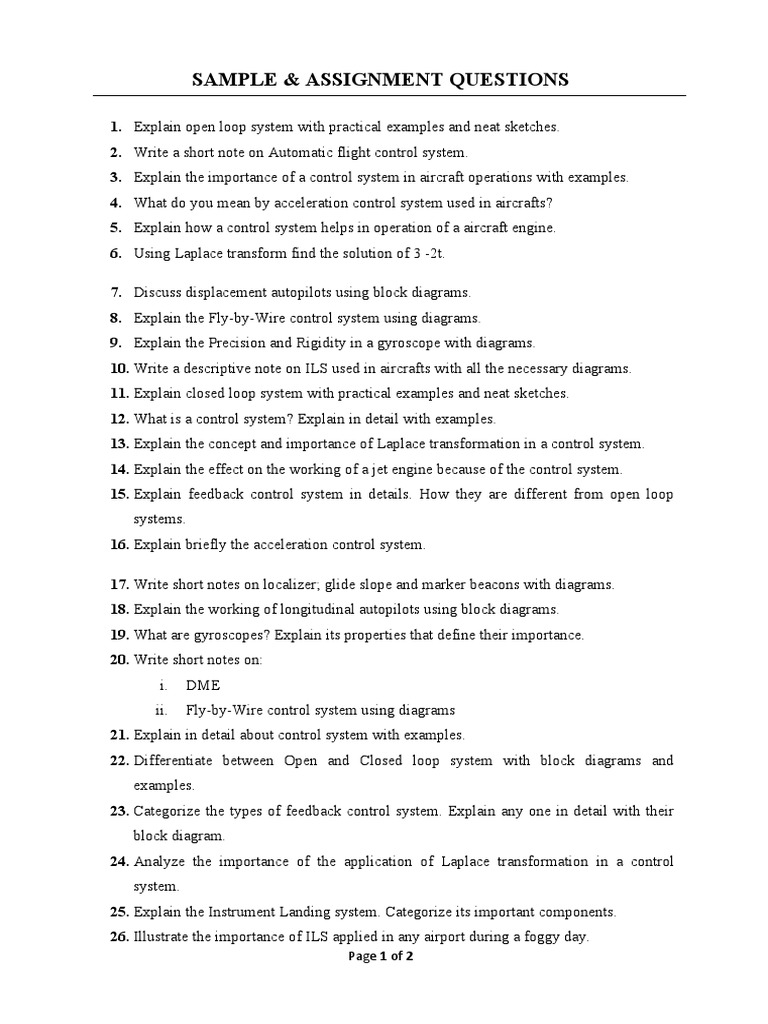 SAMPLE & ASSIGNMENT QUESTIONS

1. Explain open loop system with practical examples and neat sketches.
2. Write a short note on Automatic flight control system.
3. Explain the importance of a control system in aircraft operations with examples.
4. What do you mean by acceleration control system used in aircrafts?
5. Explain how a control system helps in operation of a aircraft engine.
6. Using Laplace transform find the solution of 3 -2t.

7. Discuss displacement autopilots using block diagrams.
8. Explain the Fly-by-Wire control system using diagrams.
9. Explain the Precision and Rigidity in a gyroscope with diagrams.
10. Write a descriptive note on ILS used in aircrafts with all the necessary diagrams.
11. Explain closed loop system with practical examples and neat sketches.
12. What is a control system? Explain in detail with examples.
13. Explain the concept and importance of Laplace transformation in a control system.
14. Explain the effect on the working of a jet engine because of the control system.
15. Explain feedback control system in details. How they are different from open loop systems.
16. Explain briefly the acceleration control system.

17. Write short notes on localizer; glide slope and marker beacons with diagrams.
18. Explain the working of longitudinal autopilots using block diagrams.
19. What are gyroscopes? Explain its properties that define their importance.
20. Write short notes on:
i. DME
ii. Fly-by-Wire control system using diagrams
21. Explain in detail about control system with examples.
22. Differentiate between Open and Closed loop system with block diagrams and examples.
23. Categorize the types of feedback control system. Explain any one in detail with their block diagram.
24. Analyze the importance of the application of Laplace transformation in a control system.
25. Explain the Instrument Landing system. Categorize its important components.
26. Illustrate the importance of ILS applied in any airport during a foggy day.

Page 1 of 2